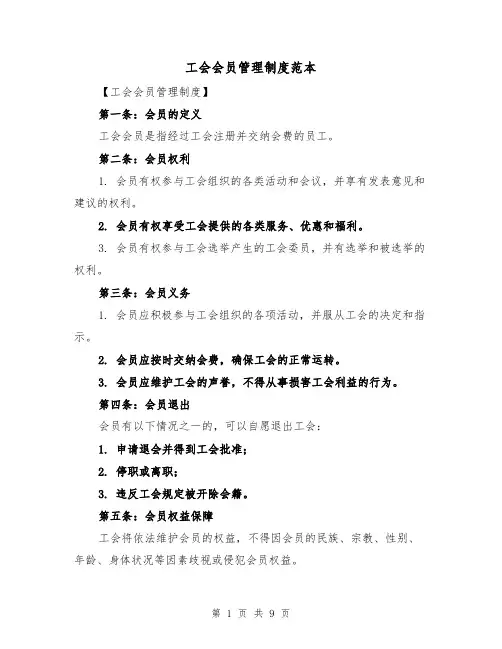 工会会员管理制度范本

【工会会员管理制度】

第一条：会员的定义

工会会员是指经过工会注册并交纳会费的员工。

第二条：会员权利

1. 会员有权参与工会组织的各类活动和会议，并享有发表意见和建议的权利。

2. 会员有权享受工会提供的各类服务、优惠和福利。

3. 会员有权参与工会选举产生的工会委员，并有选举和被选举的权利。

第三条：会员义务

1. 会员应积极参与工会组织的各项活动，并服从工会的决定和指示。

2. 会员应按时交纳会费，确保工会的正常运转。

3. 会员应维护工会的声誉，不得从事损害工会利益的行为。

第四条：会员退出

会员有以下情况之一的，可以自愿退出工会：

1. 申请退会并得到工会批准；

2. 停职或离职；

3. 违反工会规定被开除会籍。

第五条：会员权益保障

工会将依法维护会员的权益，不得因会员的民族、宗教、性别、年龄、身体状况等因素歧视或侵犯会员权益。

第 1 页 共 9 页